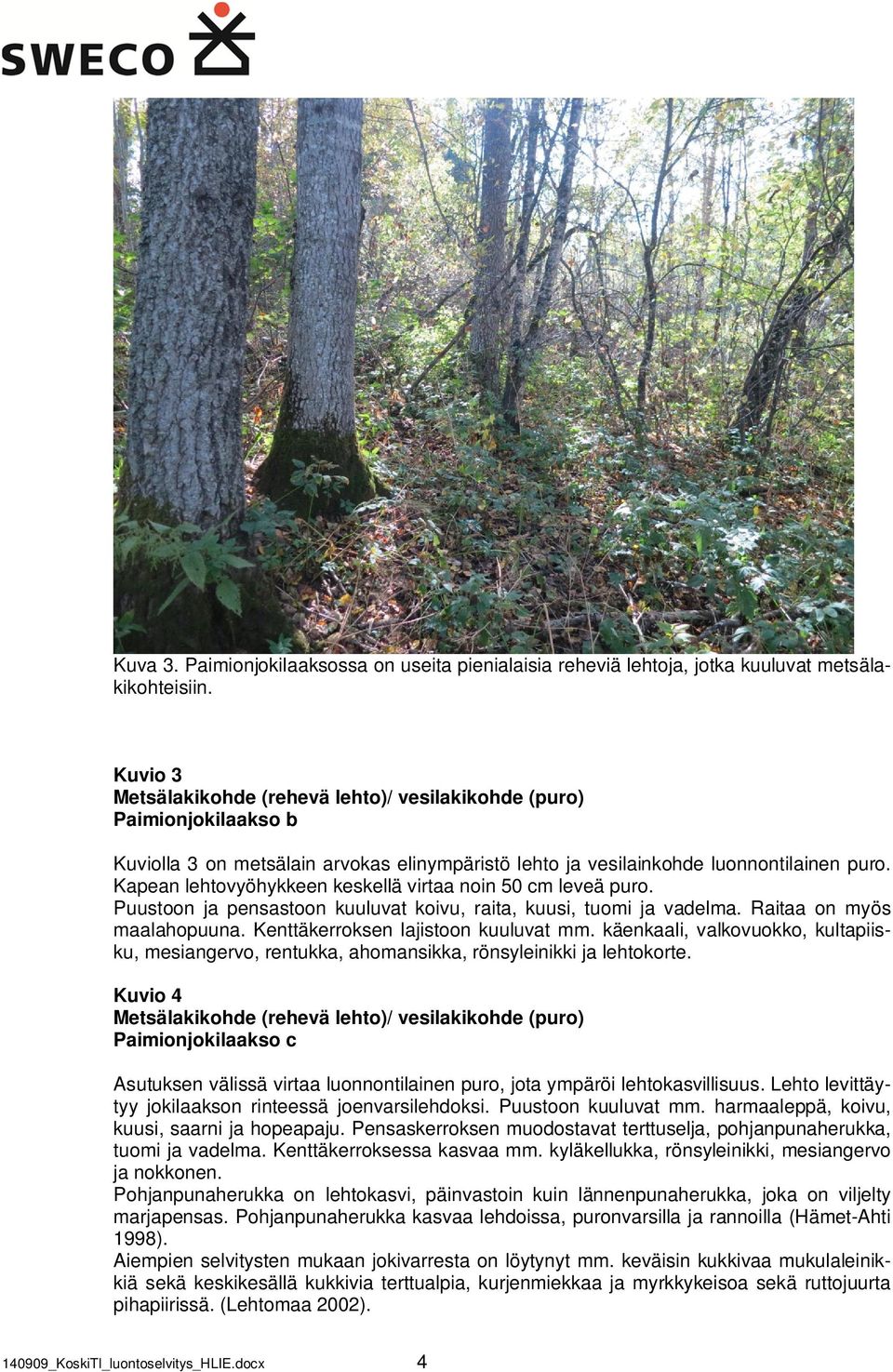 SWECO

Kuva 3. Paimionjokilaaksossa on useita pienialaisia reheviä lehtoja, jotka kuuluvat metsälakikohteisiin.

Kuvio 3
Metsälakikohde (rehevä lehto)/ vesilakikohde (puro)
Paimionjokilaakso b

Kuviolla 3 on metsälain arvokas elinympäristö lehto ja vesilainkohde luonnontilainen puro. Kapean lehtovyöhykkeen keskellä virtaa noin 50 cm leveä puro.
Puustoon ja pensastoon kuuluvat koivu, raita, kuusi, tuomi ja vadelma. Raitaa on myös maalahopuuna. Kenttäkerroksen lajistoon kuuluvat mm. käenkaali, valkovuokko, kultapiisku, mesiangervo, rentukka, ahomansikka, rönsyleinikki ja lehtokorte.

Kuvio 4
Metsälakikohde (rehevä lehto)/ vesilakikohde (puro)
Paimionjokilaakso c

Asutuksen välissä virtaa luonnontilainen puro, jota ympäröi lehtokasvillisuus. Lehto levittäytyy jokilaakson rinteessä joenvarsilehdoksi. Puustoon kuuluvat mm. harmaaleppä, koivu, kuusi, saarni ja hopeapaju. Pensaskerroksen muodostavat terttuselja, pohjanpunaherukka, tuomi ja vadelma. Kenttäkerroksessa kasvaa mm. kyläkellukka, rönsyleinikki, mesiangervo ja nokkonen.
Pohjanpunaherukka on lehtokasvi, päinvastoin kuin lännenpunaherukka, joka on viljelty marjapensas. Pohjanpunaherukka kasvaa lehdoissa, puronvarsilla ja rannoilla (Hämet-Ahti 1998).
Aiempien selvitysten mukaan jokivarresta on löytynyt mm. keväisin kukkivaa mukulaleinikkiä sekä keskikesällä kukkivia terttualpia, kurjenmiekkaa ja myrkkykeisoa sekä ruttojuurta pihapiirissä. (Lehtomaa 2002).

140909_KoskiTl_luontoselvitys_HLIE.docx 4